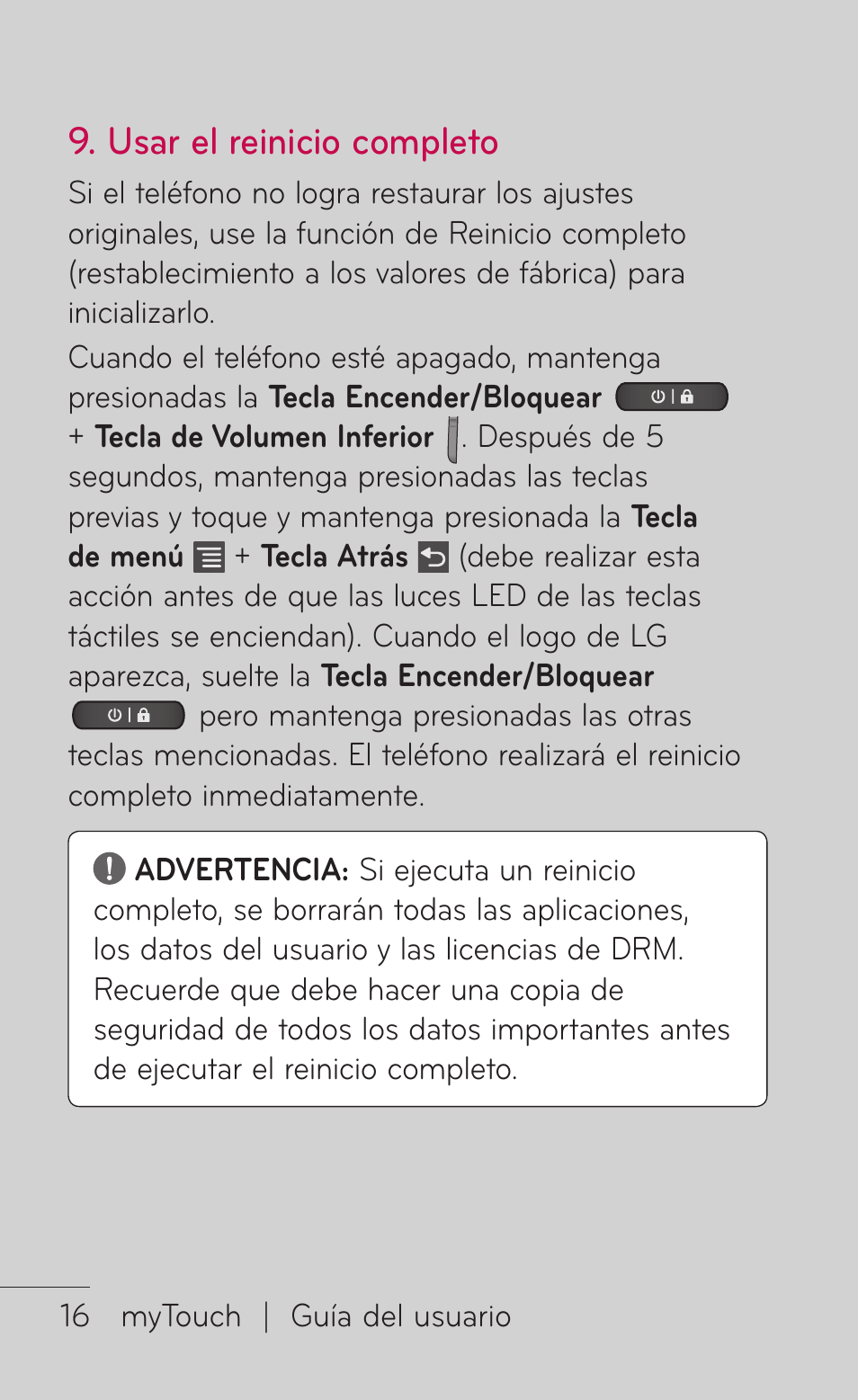 9. Usar el reinicio completo

Si el teléfono no logra restaurar los ajustes originales, use la función de Reinicio completo (restablecimiento a los valores de fábrica) para inicializarlo.

Cuando el teléfono esté apagado, mantenga presionadas la Tecla Encender/Bloquear + Tecla de Volumen Inferior . Después de 5 segundos, mantenga presionadas las teclas previas y toque y mantenga presionada la Tecla de menú + Tecla Atrás (debe realizar esta acción antes de que las luces LED de las teclas táctiles se enciendan). Cuando el logo de LG aparezca, suelte la Tecla Encender/Bloquear pero mantenga presionadas las otras teclas mencionadas. El teléfono realizará el reinicio completo inmediatamente.

ADVERTENCIA: Si ejecuta un reinicio completo, se borrarán todas las aplicaciones, los datos del usuario y las licencias de DRM. Recuerde que debe hacer una copia de seguridad de todos los datos importantes antes de ejecutar el reinicio completo.

16 myTouch | Guía del usuario